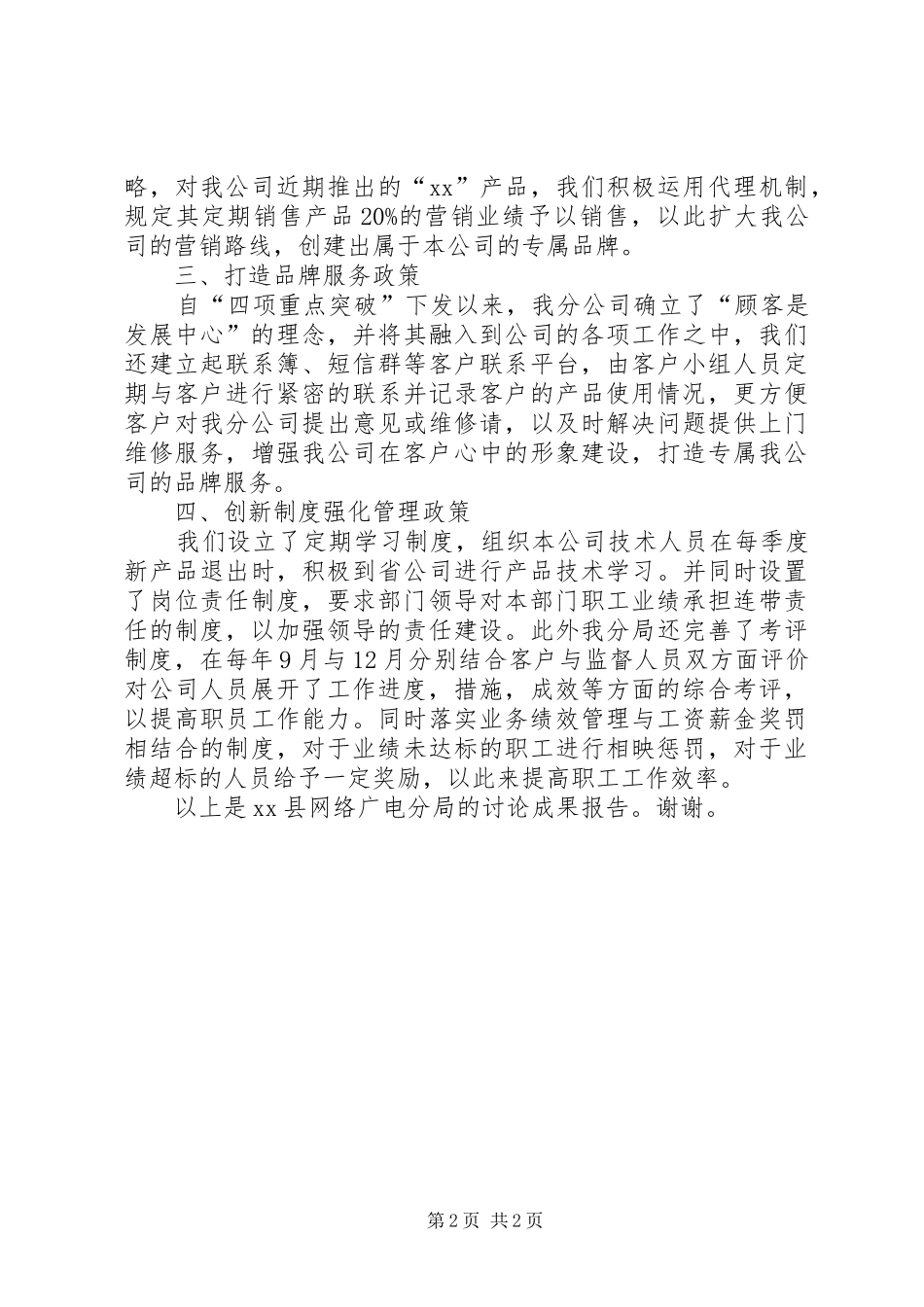 略，对我公司近期推出的“xx”产品，我们积极运用代理机制，规定其定期销售产品20%的营销业绩予以销售，以此扩大我公司的营销路线，创建出属于本公司的专属品牌。

三、打造品牌服务政策

自“四项重点突破”下发以来，我分公司确立了“顾客是发展中心”的理念，并将其融入到公司的各项工作之中，我们还建立起联系簿、短信群等客户联系平台，由客户小组人员定期与客户进行紧密的联系并记录客户的产品使用情况，更方便客户对我分公司提出意见或维修请，以及时解决问题提供上门维修服务，增强我公司在客户心中的形象建设，打造专属我公司的品牌服务。

四、创新制度强化管理政策

我们设立了定期学习制度，组织本公司技术人员在每季度新产品退出时，积极到省公司进行产品技术学习。并同时设置了岗位责任制度，要求部门领导对本部门职工业绩承担连带责任的制度，以加强领导的责任建设。此外我分局还完善了考评制度，在每年9月与12月分别结合客户与监督人员双方面评价对公司人员展开了工作进度，措施，成效等方面的综合考评，以提高职员工作能力。同时落实业务绩效管理与工资薪金奖罚相结合的制度，对于业绩未达标的职工进行相映惩罚，对于业绩超标的人员给予一定奖励，以此来提高职工工作效率。

以上是xx县网络广电分局的讨论成果报告。谢谢。

第2页 共2页